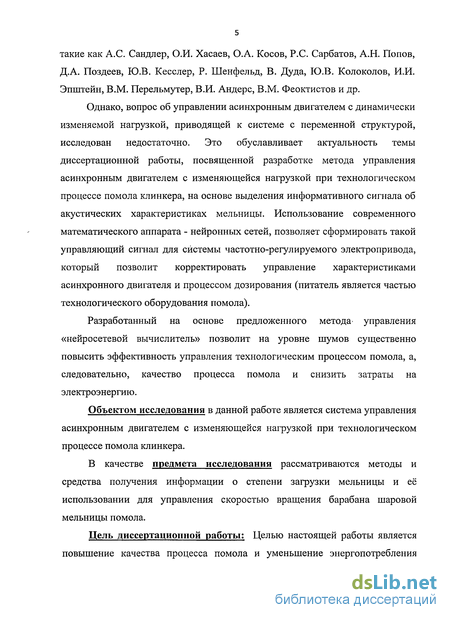 5

такие как А.С. Сандлер, О.И. Хасаев, О.А. Косов, Р.С. Сарбатов, А.Н. Попов, Д.А. Поздеев, Ю.В. Кесслер, Р. Шенфельд, В. Дуда, Ю.В. Колоколов, И.И. Эпштейн, В.М. Перельмутер, В.И. Андерс, В.М. Феоктистов и др.

Однако, вопрос об управлении асинхронным двигателем с динамически изменяемой нагрузкой, приводящей к системе с переменной структурой, исследован недостаточно. Это обуславливает актуальность темы диссертационной работы, посвященной разработке метода управления асинхронным двигателем с изменяющейся нагрузкой при технологическом процессе помола клинкера, на основе выделения информативного сигнала об акустических характеристиках мельницы. Использование современного математического аппарата - нейронных сетей, позволяет сформировать такой управляющий сигнал для системы частотно-регулируемого электропривода, который позволит корректировать управление характеристиками асинхронного двигателя и процессом дозирования (питатель является частью технологического оборудования помола).

Разработанный на основе предложенного метода управления «нейросетевой вычислитель» позволит на уровне шумов существенно повысить эффективность управления технологическим процессом помола, а, следовательно, качество процесса помола и снизить затраты на электроэнергию.

Объектом исследования в данной работе является система управления асинхронным двигателем с изменяющейся нагрузкой при технологическом процессе помола клинкера.

В качестве предмета исследования рассматриваются методы и средства получения информации о степени загрузки мельницы и её использовании для управления скоростью вращения барабана шаровой мельницы помола.

Цель диссертационной работы: Целью настоящей работы является повышение качества процесса помола и уменьшение энергопотребления

dsLib.net
библиотека диссертаций